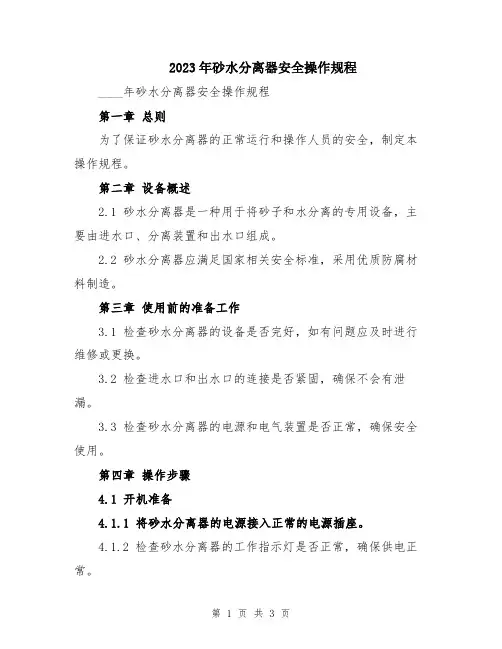 2023年砂水分离器安全操作规程

____年砂水分离器安全操作规程

第一章 总则

为了保证砂水分离器的正常运行和操作人员的安全，制定本操作规程。

第二章 设备概述

2.1 砂水分离器是一种用于将砂子和水分离的专用设备，主要由进水口、分离装置和出水口组成。

2.2 砂水分离器应满足国家相关安全标准，采用优质防腐材料制造。

第三章 使用前的准备工作

3.1 检查砂水分离器的设备是否完好，如有问题应及时进行维修或更换。

3.2 检查进水口和出水口的连接是否紧固，确保不会有泄漏。

3.3 检查砂水分离器的电源和电气装置是否正常，确保安全使用。

第四章 操作步骤

4.1 开机准备

4.1.1 将砂水分离器的电源接入正常的电源插座。

4.1.2 检查砂水分离器的工作指示灯是否正常，确保供电正常。

第 1 页 共 3 页